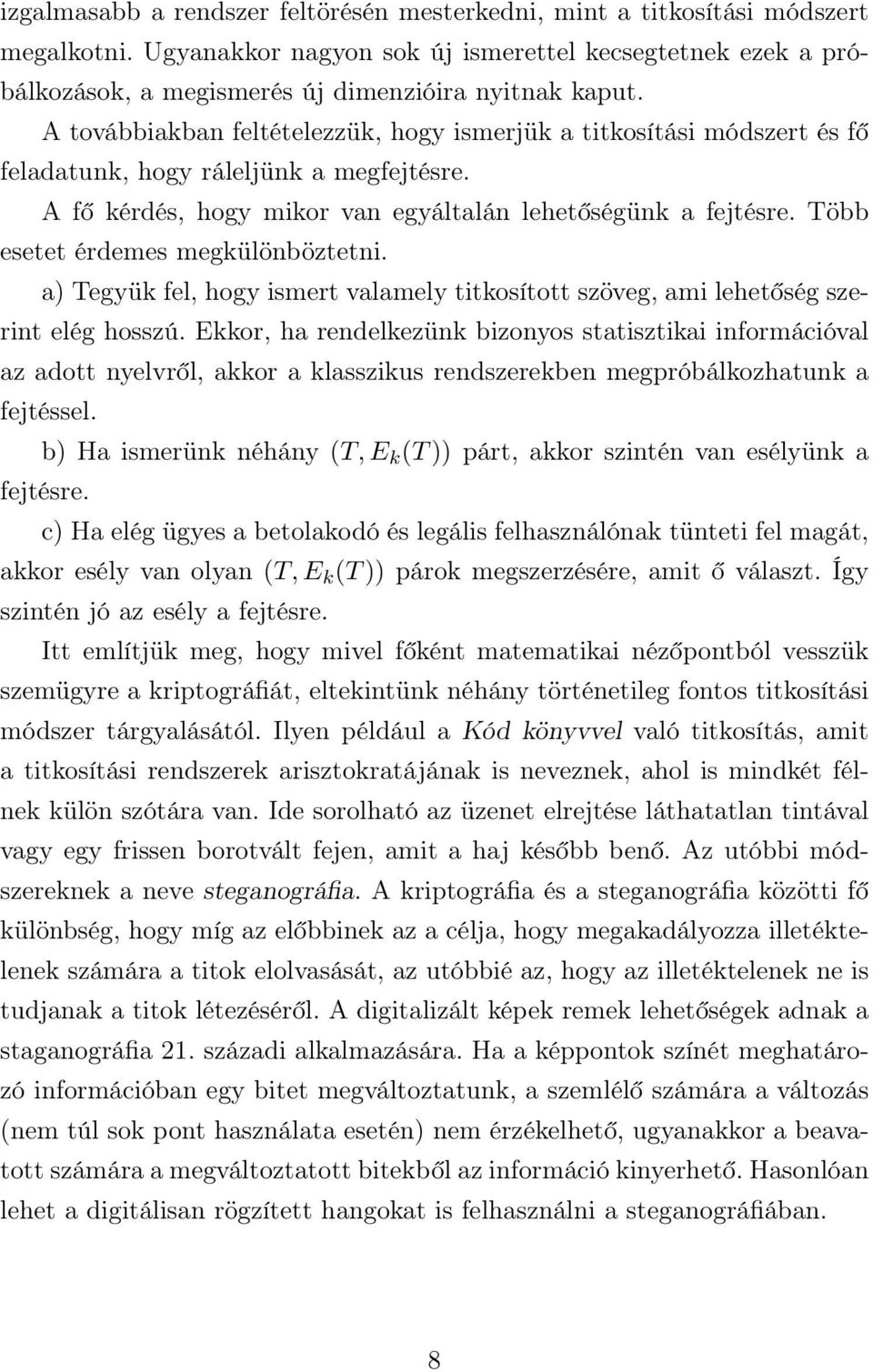 izgalmasabb a rendszer feltörésén mesterkedni, mint a titkosítási módszert megalkotni. Ugyanakkor nagyon sok új ismerettel kecsegtetnek ezek a próbálkozások, a megismerés új dimenzióira nyitnak kaput.

A továbbiakban feltételezzük, hogy ismerjük a titkosítási módszert és fő feladatunk, hogy ráleljünk a megfejtésre.

A fő kérdés, hogy mikor van egyáltalán lehetőségünk a fejtésre. Több esetet érdemes megkülönböztetni.

a) Tegyük fel, hogy ismert valamely titkosított szöveg, ami lehetőség szerint elég hosszú. Ekkor, ha rendelkezünk bizonyos statisztikai információval az adott nyelvről, akkor a klasszikus rendszerekben megpróbálkozhatunk a fejtéssel.

b) Ha ismerünk néhány $(T, E_k(T))$ párt, akkor szintén van esélyünk a fejtésre.

c) Ha elég ügyes a betolakodó és legális felhasználónak tünteti fel magát, akkor esély van olyan $(T, E_k(T))$ párok megszerzésére, amit ő választ. Így szintén jó az esély a fejtésre.

Itt említjük meg, hogy mivel főként matematikai nézőpontból vesszük szemügyre a kriptográfiát, eltekintünk néhány történetileg fontos titkosítási módszer tárgyalásától. Ilyen például a Kód könyvvel való titkosítás, amit a titkosítási rendszerek arisztokratájának is neveznek, ahol is mindkét félnek külön szótára van. Ide sorolható az üzenet elrejtése láthatatlan tintával vagy egy frissen borotvált fejen, amit a haj később benő. Az utóbbi módszereknek a neve steganográfia. A kriptográfia és a steganográfia közötti fő különbség, hogy míg az előbbinek az a célja, hogy megakadályozza illetéktelenek számára a titok elolvasását, az utóbbié az, hogy az illetéktelenek ne is tudjanak a titok létezéséről. A digitalizált képek remek lehetőségek adnak a staganográfia 21. századi alkalmazására. Ha a képpontok színét meghatározó információban egy bitet megváltoztatunk, a szemlélő számára a változás (nem túl sok pont használata esetén) nem érzékelhető, ugyanakkor a beavatott számára a megváltoztatott bitekből az információ kinyerhető. Hasonlóan lehet a digitálisan rögzített hangokat is felhasználni a steganográfiában.

8